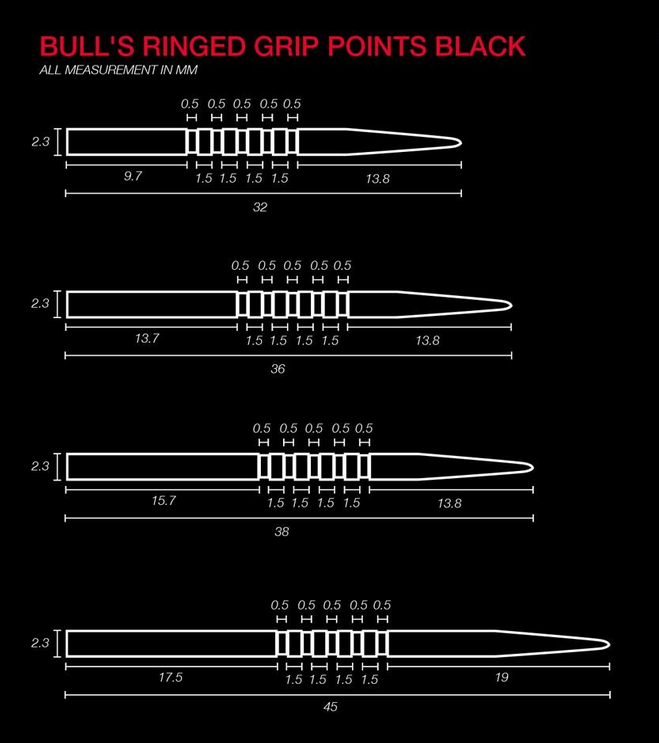 BULL'S RINGED GRIP POINTS BLACK
ALL MEASUREMENT IN MM

0.5 0.5 0.5 0.5 0.5
2.3
9.7 1.5 1.5 1.5 1.5 13.8
32

0.5 0.5 0.5 0.5 0.5
2.3
13.7 1.5 1.5 1.5 1.5 13.8
36

0.5 0.5 0.5 0.5 0.5
2.3
15.7 1.5 1.5 1.5 1.5 13.8
38

0.5 0.5 0.5 0.5 0.5
2.3
17.5 1.5 1.5 1.5 1.5 19
45